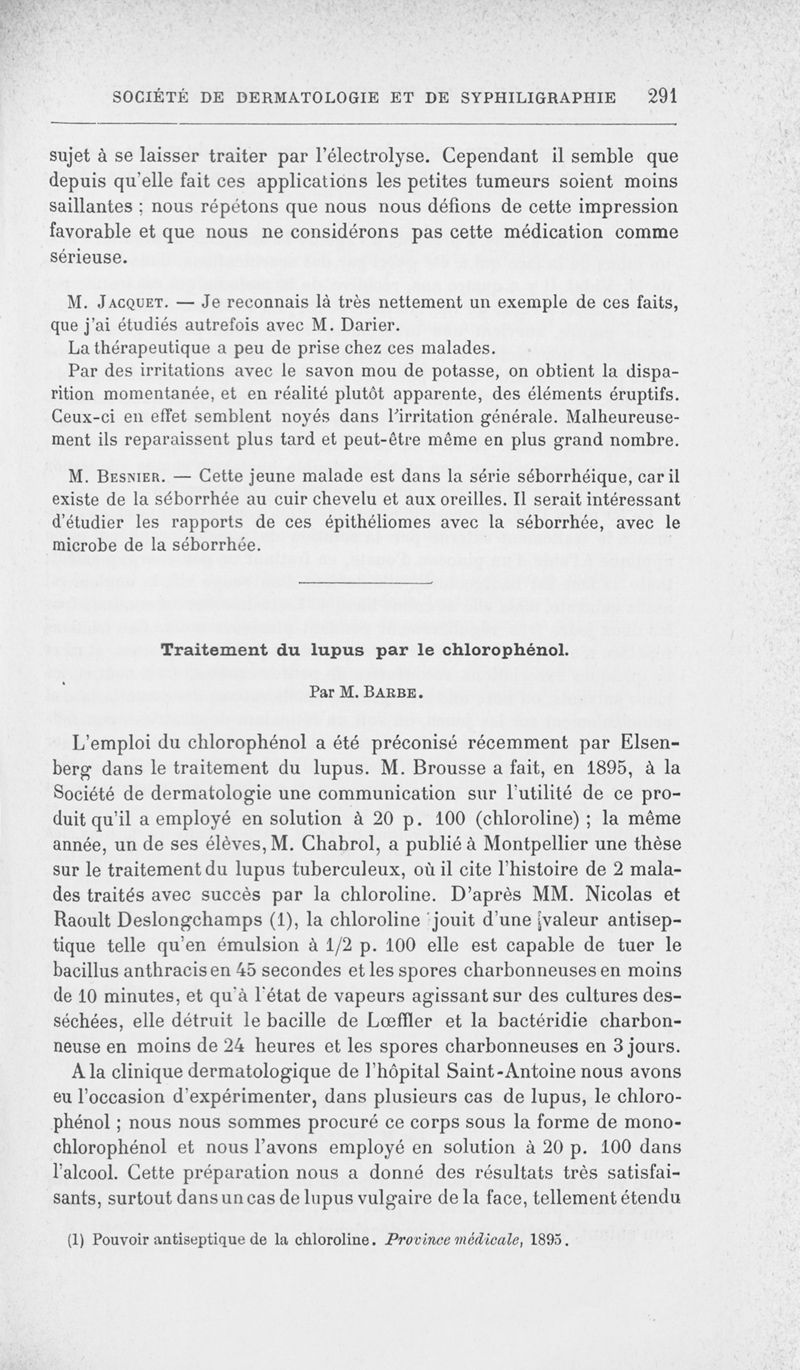 SOCIÉTÉ DE DERMATOLOGIE ET DE SYPHILIGRAPHIE 291

sujet à se laisser traiter par l'électrolyse. Cependant il semble que depuis qu'elle fait ces applications les petites tumeurs soient moins saillantes ; nous répétons que nous nous défions de cette impression favorable et que nous ne considérons pas cette médication comme sérieuse.

M. Jacquet. — Je reconnais là très nettement un exemple de ces faits, que j'ai étudiés autrefois avec M. Darier.

La thérapeutique a peu de prise chez ces malades.

Par des irritations avec le savon mou de potasse, on obtient la disparition momentanée, et en réalité plutôt apparente, des éléments éruptifs. Ceux-ci en effet semblent noyés dans l'irritation générale. Malheureusement ils reparaissent plus tard et peut-être même en plus grand nombre.

M. Besnier. — Cette jeune malade est dans la série séborrhéique, car il existe de la séborrhée au cuir chevelu et aux oreilles. Il serait intéressant d'étudier les rapports de ces épithéliomes avec la séborrhée, avec le microbe de la séborrhée.

Traitement du lupus par le chlorophénol.

Par M. Barbe.

L'emploi du chlorophénol a été préconisé récemment par Elsenberg dans le traitement du lupus. M. Brousse a fait, en 1895, à la Société de dermatologie une communication sur l'utilité de ce produit qu'il a employé en solution à 20 p. 100 (chloroline) ; la même année, un de ses élèves, M. Chabrol, a publié à Montpellier une thèse sur le traitement du lupus tuberculeux, où il cite l'histoire de 2 malades traités avec succès par la chloroline. D'après MM. Nicolas et Raoult Deslongchamps (1), la chloroline jouit d'une valeur antiseptique telle qu'en émulsion à 1/2 p. 100 elle est capable de tuer le bacillus anthracis en 45 secondes et les spores charbonneuses en moins de 10 minutes, et qu'à l'état de vapeurs agissant sur des cultures desséchées, elle détruit le bacille de Lœffler et la bactéridie charbonneuse en moins de 24 heures et les spores charbonneuses en 3 jours.

A la clinique dermatologique de l'hôpital Saint-Antoine nous avons eu l'occasion d'expérimenter, dans plusieurs cas de lupus, le chlorophénol ; nous nous sommes procuré ce corps sous la forme de monochlorophénol et nous l'avons employé en solution à 20 p. 100 dans l'alcool. Cette préparation nous a donné des résultats très satisfaisants, surtout dans un cas de lupus vulgaire de la face, tellement étendu

(1) Pouvoir antiseptique de la chloroline. Province médicale, 1895.